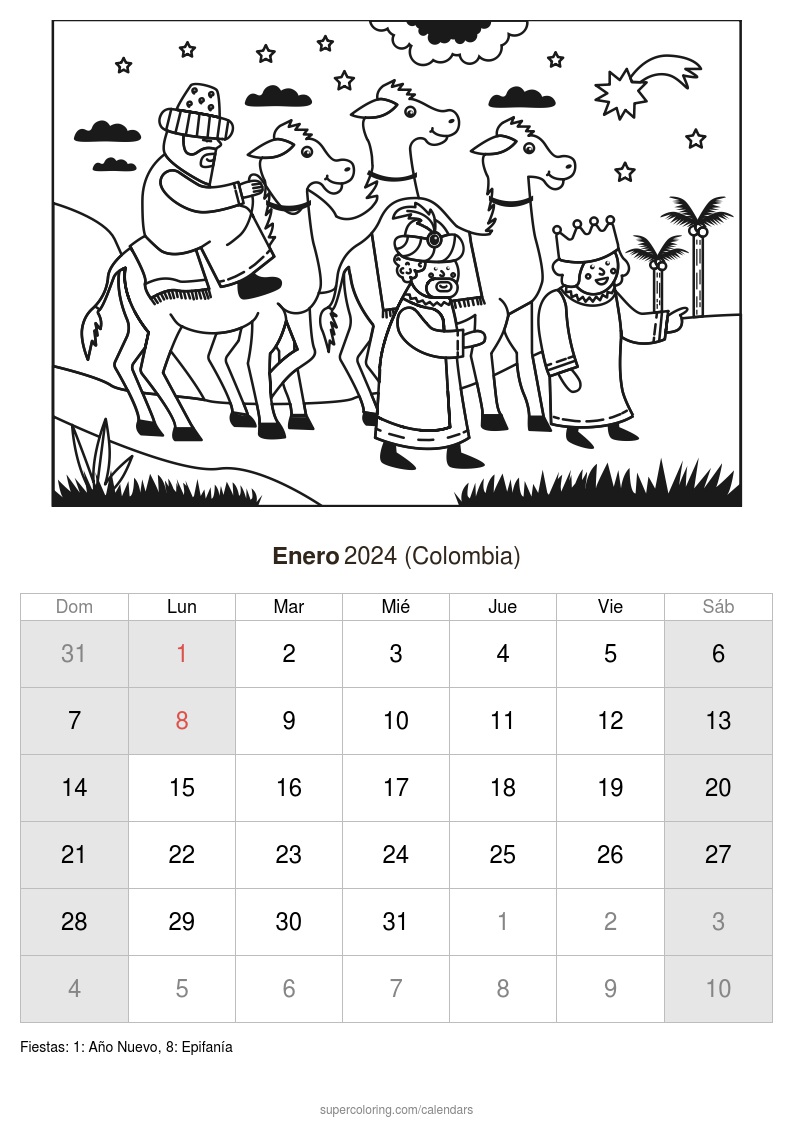 Enero 2024 (Colombia)

| Dom | Lun | Mar | Mié | Jue | Vie | Sáb |
|---|---|---|---|---|---|---|
| 31 | 1 | 2 | 3 | 4 | 5 | 6 |
| 7 | 8 | 9 | 10 | 11 | 12 | 13 |
| 14 | 15 | 16 | 17 | 18 | 19 | 20 |
| 21 | 22 | 23 | 24 | 25 | 26 | 27 |
| 28 | 29 | 30 | 31 | 1 | 2 | 3 |
| 4 | 5 | 6 | 7 | 8 | 9 | 10 |

Fiestas: 1: Año Nuevo, 8: Epifanía

supercoloring.com/calendars